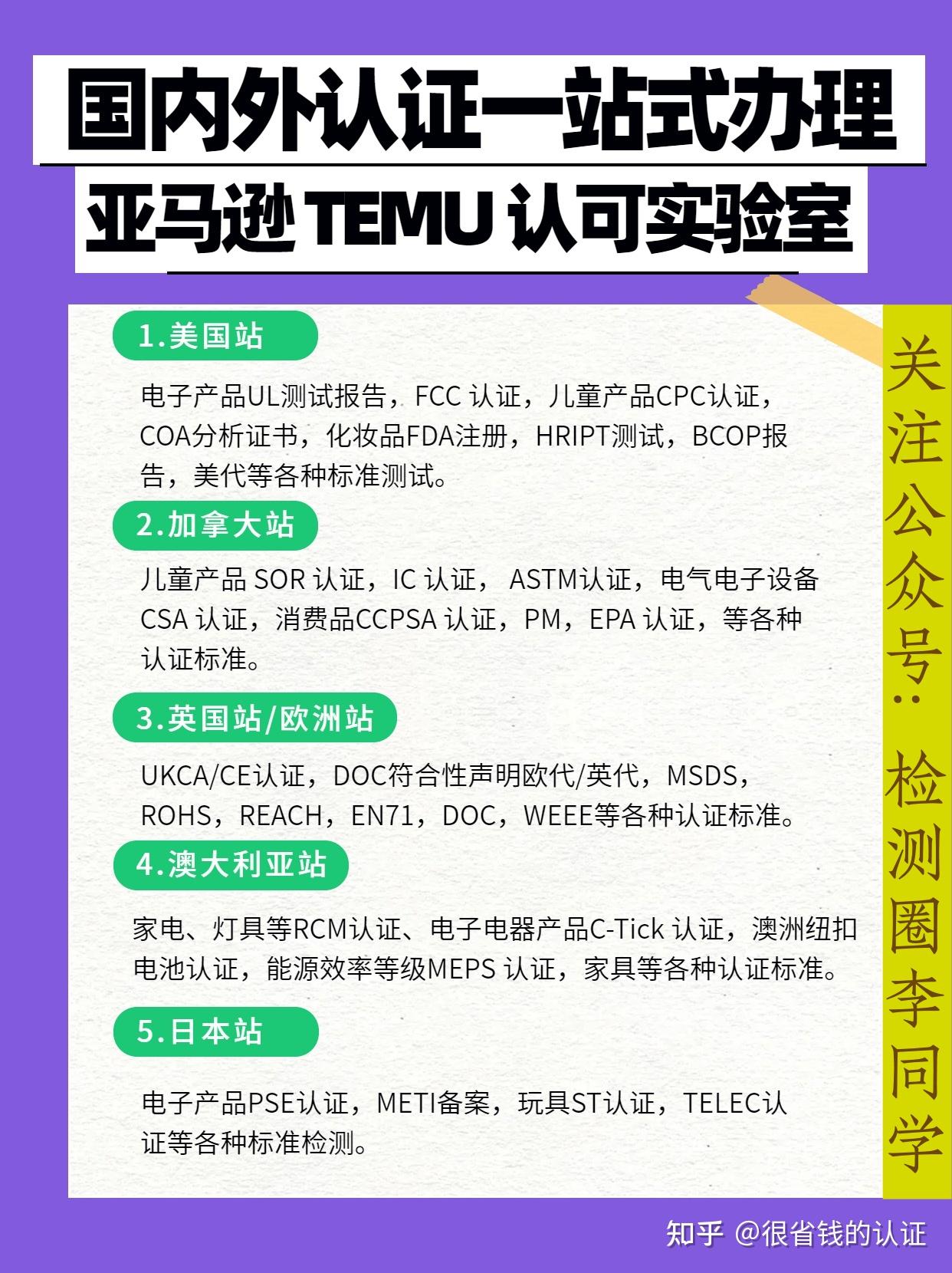 国内外认证一站式办理

亚马逊 TEMU 认可实验室

1.美国站

电子产品UL测试报告，FCC 认证，儿童产品CPC认证，COA分析证书，化妆品FDA注册，HRIPT测试，BCOP报告，美代等各种标准测试。

2.加拿大站

儿童产品 SOR 认证，IC 认证， ASTM认证，电气电子设备CSA 认证，消费品CCPSA 认证，PM，EPA 认证，等各种认证标准。

3.英国站/欧洲站

UKCA/CE认证，DOC符合性声明欧代/英代，MSDS，ROHS，REACH，EN71，DOC，WEEE等各种认证标准。

4.澳大利亚站

家电、灯具等RCM认证、电子电器产品C-Tick 认证，澳洲纽扣电池认证，能源效率等级MEPS 认证，家具等各种认证标准。

5.日本站

电子产品PSE认证，METI备案，玩具ST认证，TELEC认证等各种标准检测。

关注公众号：检测圈李同学

知乎 @很省钱的认证